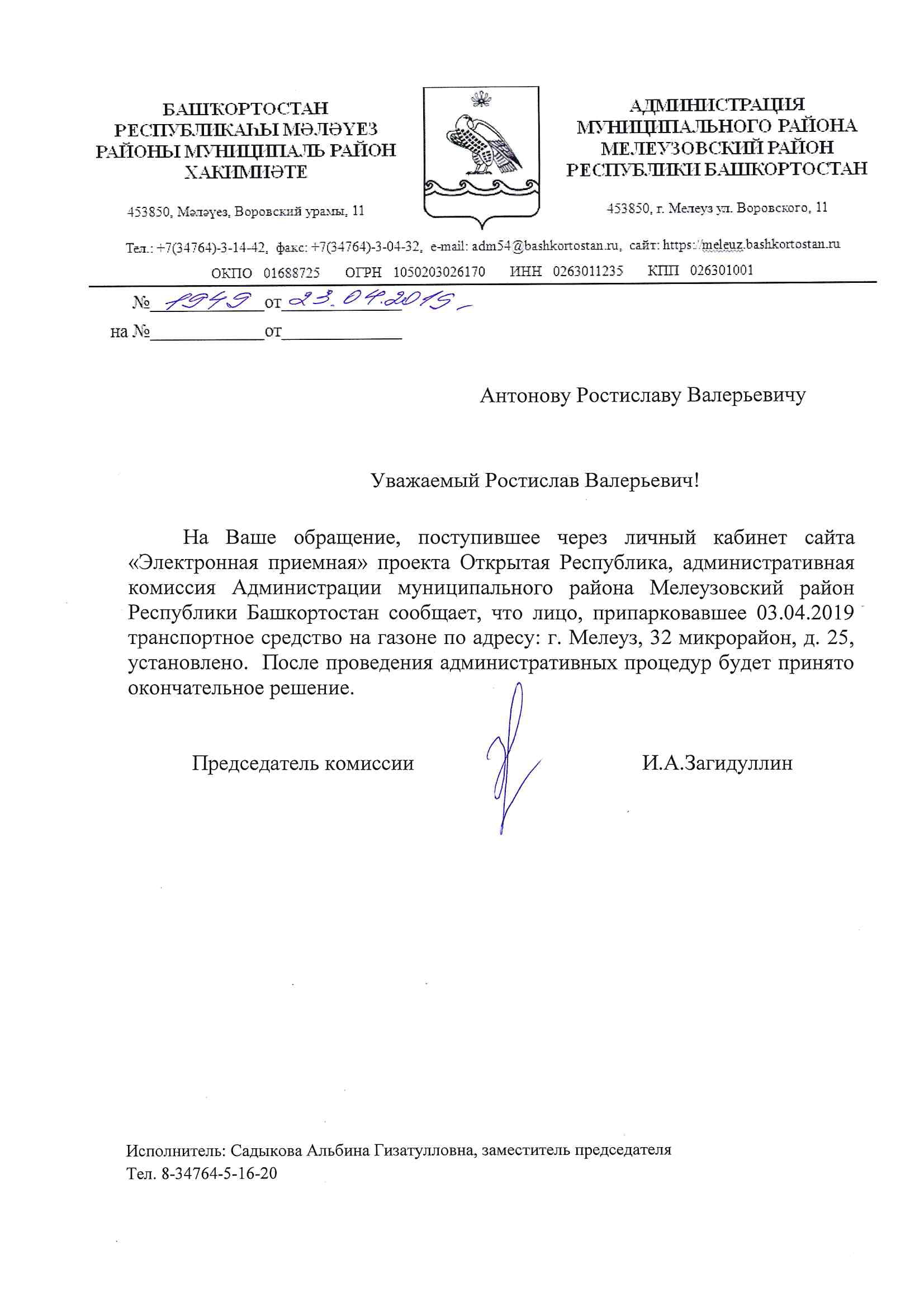 БАШҠОРТОСТАН РЕСПУБЛИКАҺЫ МӘЛӘҮЕЗ РАЙОНЫ МУНИЦИПАЛЬ РАЙОН ХАКИМИӘТЕ

453850, Мәләүез, Воровский урамы, 11

АДМИНИСТРАЦИЯ МУНИЦИПАЛЬНОГО РАЙОНА МЕЛЕУЗОВСКИЙ РАЙОН РЕСПУБЛИКИ БАШКОРТОСТАН

453850, г. Мелеуз ул. Воровского, 11

Тел.: +7(34764)-3-14-42, факс: +7(34764)-3-04-32, e-mail: adm54@bashkortostan.ru, сайт: https://meleuz.bashkortostan.ru

ОКПО 01688725 ОГРН 1050203026170 ИНН 0263011235 КПП 026301001

№ 1949 от 23.04.2019

на № от

Антонову Ростиславу Валерьевичу

Уважаемый Ростислав Валерьевич!

На Ваше обращение, поступившее через личный кабинет сайта «Электронная приемная» проекта Открытая Республика, административная комиссия Администрации муниципального района Мелеузовский район Республики Башкортостан сообщает, что лицо, припарковавшее 03.04.2019 транспортное средство на газоне по адресу: г. Мелеуз, 32 микрорайон, д. 25, установлено. После проведения административных процедур будет принято окончательное решение.

Председатель комиссии И.А.Загидуллин

Исполнитель: Садыкова Альбина Гизатулловна, заместитель председателя
Тел. 8-34764-5-16-20